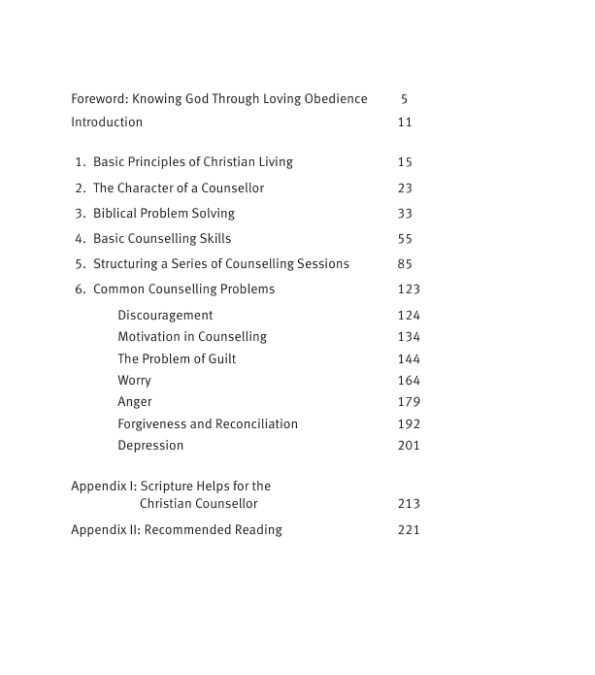 Foreword: Knowing God Through Loving Obedience 5
Introduction 11

1. Basic Principles of Christian Living 15
2. The Character of a Counsellor 23
3. Biblical Problem Solving 33
4. Basic Counselling Skills 55
5. Structuring a Series of Counselling Sessions 85
6. Common Counselling Problems 123
Discouragement 124
Motivation in Counselling 134
The Problem of Guilt 144
Worry 164
Anger 179
Forgiveness and Reconciliation 192
Depression 201

Appendix I: Scripture Helps for the Christian Counsellor 213
Appendix II: Recommended Reading 221